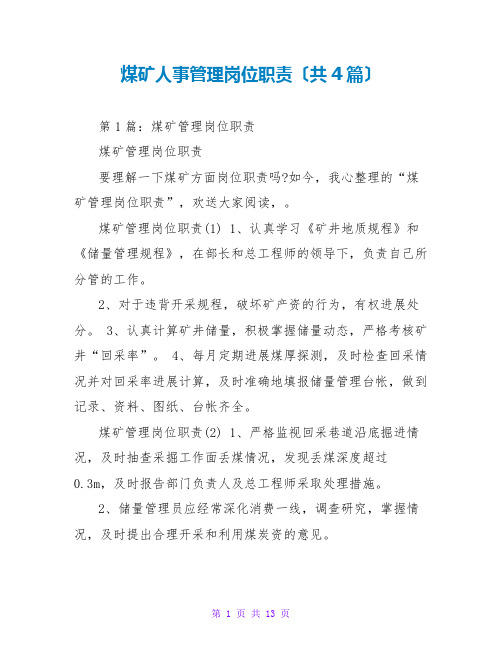 煤矿人事管理岗位职责〔共４篇〕

第１篇：煤矿管理岗位职责

煤矿管理岗位职责

要理解一下煤矿方面岗位职责吗?如今，我心整理的“煤矿管理岗位职责”，欢送大家阅读，。

煤矿管理岗位职责(1) 1、认真学习《矿井地质规程》和《储量管理规程》，在部长和总工程师的领导下，负责自己所分管的工作。

2、对于违背开采规程，破坏矿产资的行为，有权进展处分。 3、认真计算矿井储量，积极掌握储量动态，严格考核矿井“回采率”。 4、每月定期进展煤厚探测，及时检查回采情况并对回采率进展计算，及时准确地填报储量管理台帐，做到记录、资料、图纸、台帐齐全。

煤矿管理岗位职责(2) 1、严格监视回采巷道沿底掘进情况，及时抽查采掘工作面丢煤情况，发现丢煤深度超过0.3m，及时报告部门负责人及总工程师采取处理措施。

2、储量管理员应经常深化消费一线，调查研究，掌握情况，及时提出合理开采和利用煤炭资的意见。

第 1 页 共 13 页